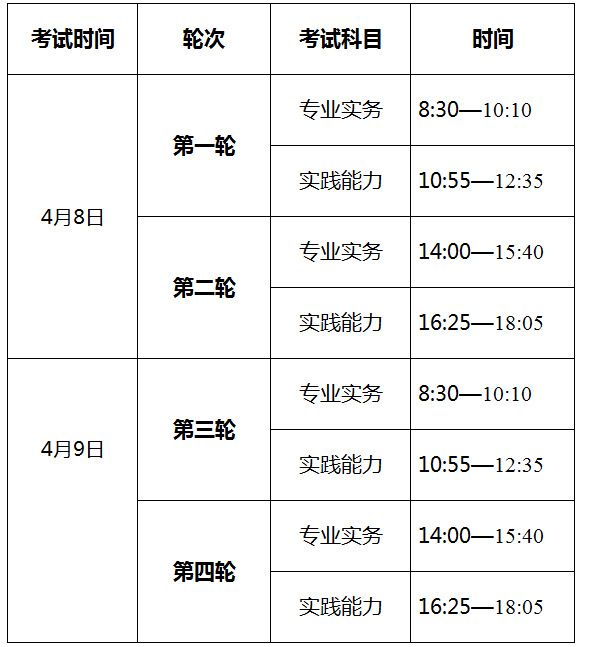 | 考试时间 | 轮次 | 考试科目 | 时间 |
|---|---|---|---|
| 4月8日 | 第一轮 | 专业实务 | 8:30—10:10 |
|  |  | 实践能力 | 10:55—12:35 |
|  | 第二轮 | 专业实务 | 14:00—15:40 |
|  |  | 实践能力 | 16:25—18:05 |
| 4月9日 | 第三轮 | 专业实务 | 8:30—10:10 |
|  |  | 实践能力 | 10:55—12:35 |
|  | 第四轮 | 专业实务 | 14:00—15:40 |
|  |  | 实践能力 | 16:25—18:05 |